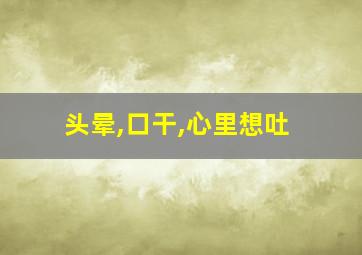 头晕,口干,心里想吐